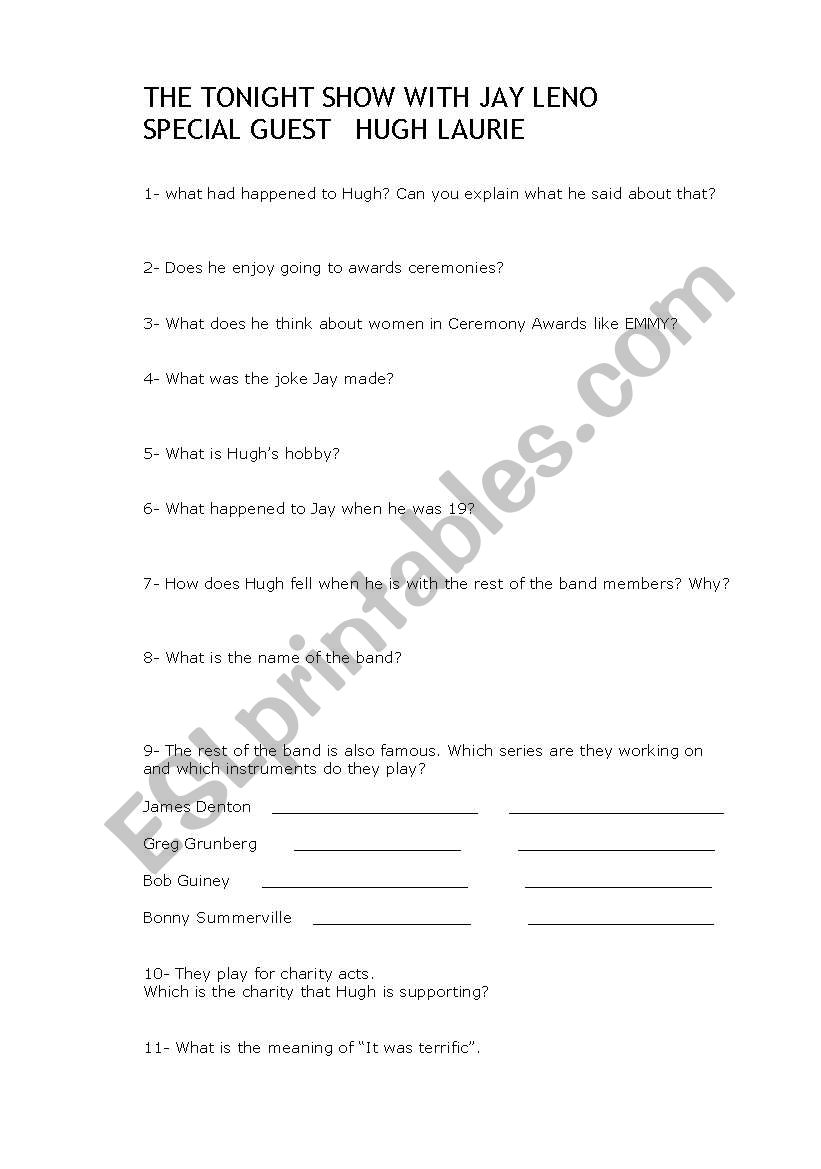 THE TONIGHT SHOW WITH JAY LENO
SPECIAL GUEST HUGH LAURIE

1- what had happened to Hugh? Can you explain what he said about that?

2- Does he enjoy going to awards ceremonies?

3- What does he think about women in Ceremony Awards like EMMY?

4- What was the joke Jay made?

5- What is Hugh's hobby?

6- What happened to Jay when he was 19?

7- How does Hugh fell when he is with the rest of the band members? Why?

8- What is the name of the band?

9- The rest of the band is also famous. Which series are they working on and which instruments do they play?

James Denton ____________________ ____________________

Greg Grunberg ____________________ ____________________

Bob Guiney ____________________ ____________________

Bonny Summerville ____________________ ____________________

10- They play for charity acts.
Which is the charity that Hugh is supporting?

11- What is the meaning of "It was terrific".

ESLprintables.com